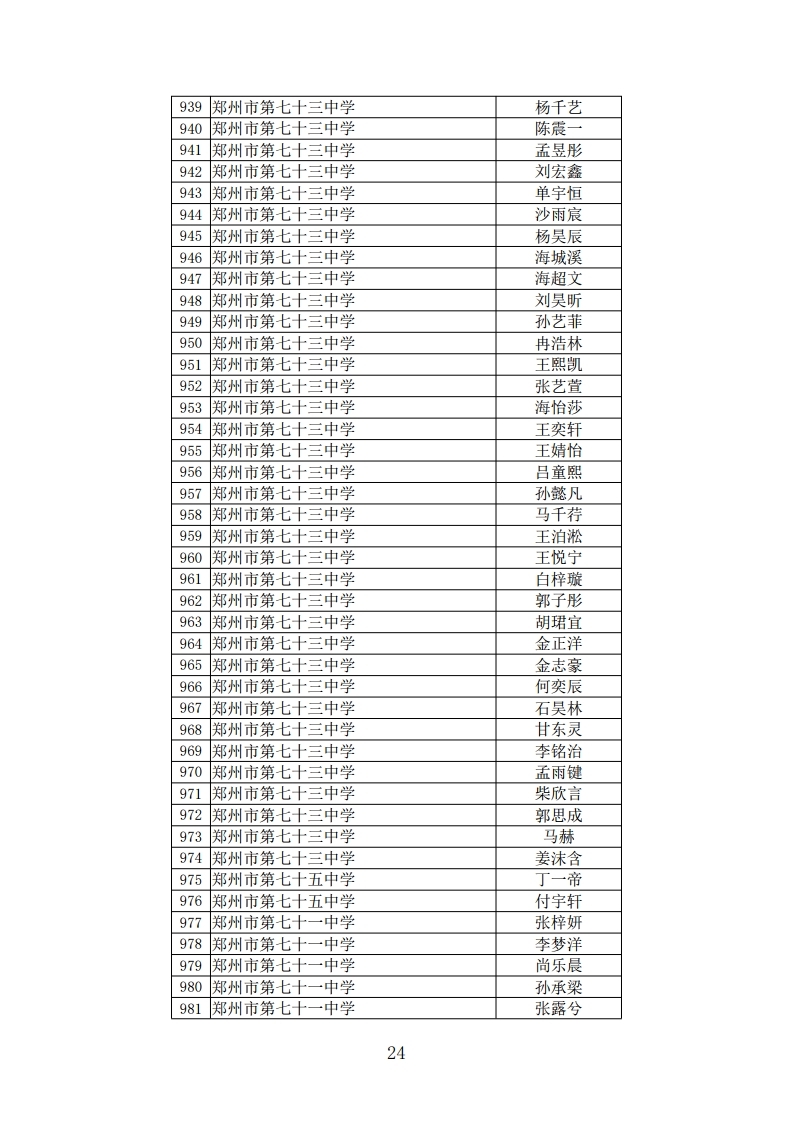 | 939 | 郑州市第七十三中学 | 杨千艺 |
|---|---|---|
| 940 | 郑州市第七十三中学 | 陈震一 |
| 941 | 郑州市第七十三中学 | 孟昱彤 |
| 942 | 郑州市第七十三中学 | 刘宏鑫 |
| 943 | 郑州市第七十三中学 | 单宇恒 |
| 944 | 郑州市第七十三中学 | 沙雨宸 |
| 945 | 郑州市第七十三中学 | 杨昊辰 |
| 946 | 郑州市第七十三中学 | 海城溪 |
| 947 | 郑州市第七十三中学 | 海超文 |
| 948 | 郑州市第七十三中学 | 刘昊昕 |
| 949 | 郑州市第七十三中学 | 孙艺菲 |
| 950 | 郑州市第七十三中学 | 冉浩林 |
| 951 | 郑州市第七十三中学 | 王熙凯 |
| 952 | 郑州市第七十三中学 | 张艺萱 |
| 953 | 郑州市第七十三中学 | 海怡莎 |
| 954 | 郑州市第七十三中学 | 王奕轩 |
| 955 | 郑州市第七十三中学 | 王婧怡 |
| 956 | 郑州市第七十三中学 | 吕童熙 |
| 957 | 郑州市第七十三中学 | 孙懿凡 |
| 958 | 郑州市第七十三中学 | 马千荇 |
| 959 | 郑州市第七十三中学 | 王泊淞 |
| 960 | 郑州市第七十三中学 | 王悦宁 |
| 961 | 郑州市第七十三中学 | 白梓璇 |
| 962 | 郑州市第七十三中学 | 郭子彤 |
| 963 | 郑州市第七十三中学 | 胡珺宜 |
| 964 | 郑州市第七十三中学 | 金正洋 |
| 965 | 郑州市第七十三中学 | 金志豪 |
| 966 | 郑州市第七十三中学 | 何奕辰 |
| 967 | 郑州市第七十三中学 | 石昊林 |
| 968 | 郑州市第七十三中学 | 甘东灵 |
| 969 | 郑州市第七十三中学 | 李铭治 |
| 970 | 郑州市第七十三中学 | 孟雨键 |
| 971 | 郑州市第七十三中学 | 柴欣言 |
| 972 | 郑州市第七十三中学 | 郭思成 |
| 973 | 郑州市第七十三中学 | 马赫 |
| 974 | 郑州市第七十三中学 | 姜沫含 |
| 975 | 郑州市第七十五中学 | 丁一帝 |
| 976 | 郑州市第七十五中学 | 付宇轩 |
| 977 | 郑州市第七十一中学 | 张梓妍 |
| 978 | 郑州市第七十一中学 | 李梦洋 |
| 979 | 郑州市第七十一中学 | 尚乐晨 |
| 980 | 郑州市第七十一中学 | 孙承梁 |
| 981 | 郑州市第七十一中学 | 张露兮 |

24